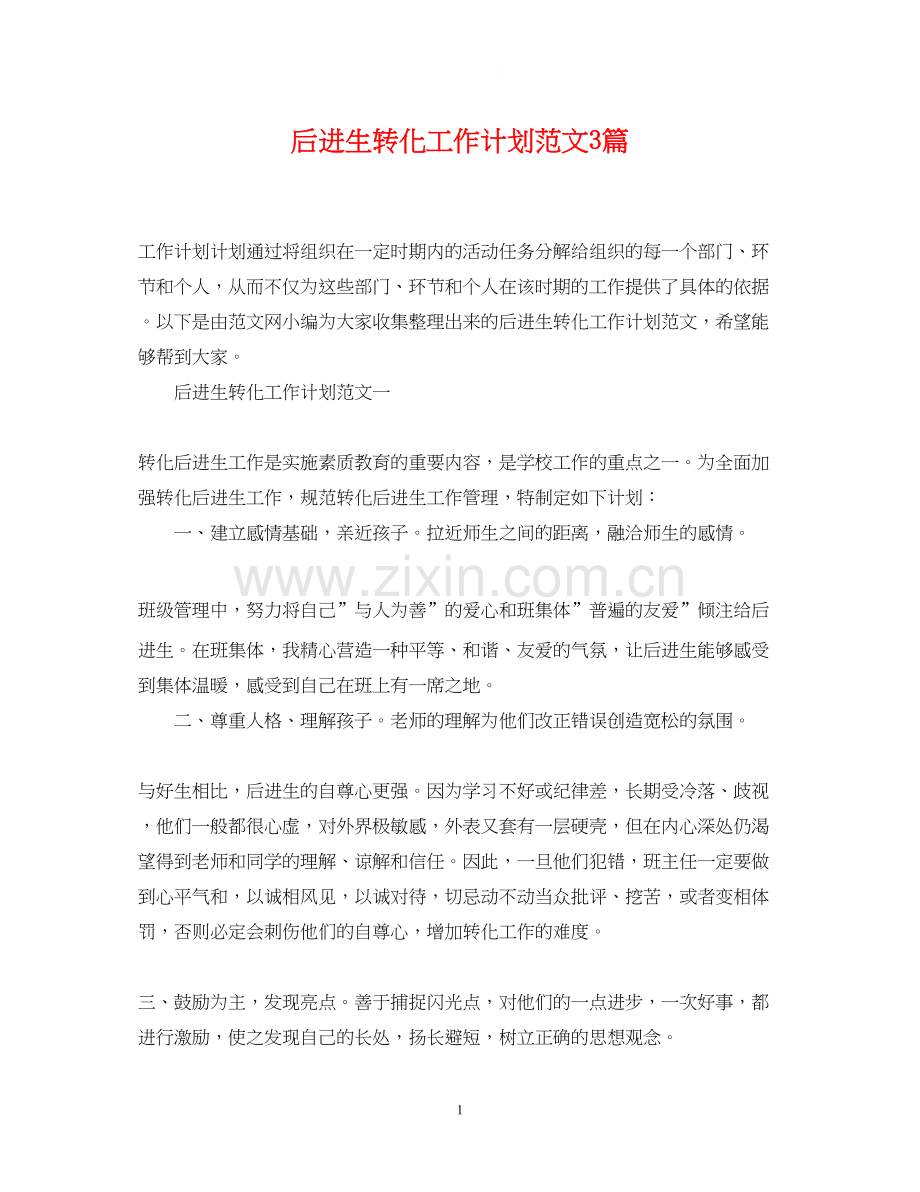 后进生转化工作计划范文3篇

工作计划计划通过将组织在一定时期内的活动任务分解给组织的每一个部门、环节和个人，从而不仅为这些部门、环节和个人在该时期的工作提供了具体的依据。以下是由范文网小编为大家收集整理出来的后进生转化工作计划范文，希望能够帮到大家。

后进生转化工作计划范文一

转化后进生工作是实施素质教育的重要内容，是学校工作的重点之一。为全面加强转化后进生工作，规范转化后进生工作管理，特制定如下计划：

一、建立感情基础，亲近孩子。拉近师生之间的距离，融洽师生的感情。

班级管理中，努力将自己”与人为善”的爱心和班集体”普遍的友爱”倾注给后进生。在班集体，我精心营造一种平等、和谐、友爱的气氛，让后进生能够感受到集体温暖，感受到自己在班上有一席之地。

二、尊重人格、理解孩子。老师的理解为他们改正错误创造宽松的氛围。

与好生相比，后进生的自尊心更强。因为学习不好或纪律差，长期受冷落、歧视，他们一般都很心虚，对外界极敏感，外表又套有一层硬壳，但在内心深处仍渴望得到老师和同学的理解、谅解和信任。因此，一旦他们犯错，班主任一定要做到心平气和，以诚相风见，以诚对待，切忌动不动当众批评、挖苦，或者变相体罚，否则必定会刺伤他们的自尊心，增加转化工作的难度。

三、鼓励为主，发现亮点。善于捕捉闪光点，对他们的一点进步，一次好事，都进行激励，使之发现自己的长处，扬长避短，树立正确的思想观念。

1

www.zixin.com.cn